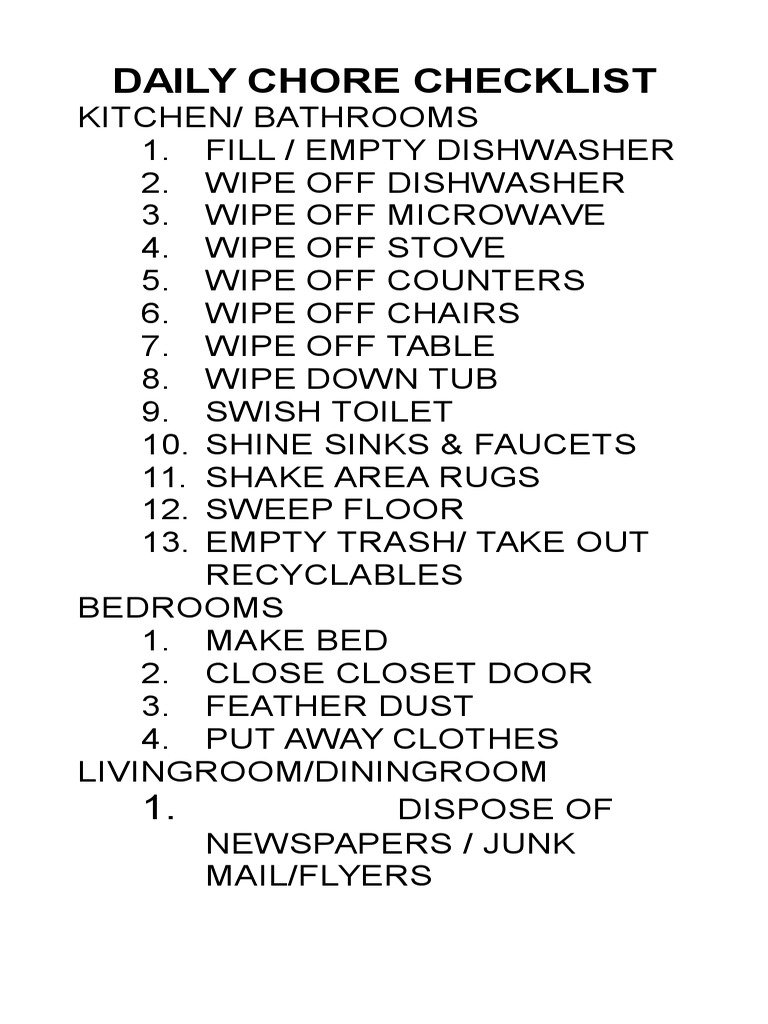 DAILY CHORE CHECKLIST

KITCHEN/ BATHROOMS
1. FILL / EMPTY DISHWASHER
2. WIPE OFF DISHWASHER
3. WIPE OFF MICROWAVE
4. WIPE OFF STOVE
5. WIPE OFF COUNTERS
6. WIPE OFF CHAIRS
7. WIPE OFF TABLE
8. WIPE DOWN TUB
9. SWISH TOILET
10. SHINE SINKS & FAUCETS
11. SHAKE AREA RUGS
12. SWEEP FLOOR
13. EMPTY TRASH/ TAKE OUT RECYCLABLES

BEDROOMS
1. MAKE BED
2. CLOSE CLOSET DOOR
3. FEATHER DUST
4. PUT AWAY CLOTHES

LIVINGROOM/DININGROOM
1. DISPOSE OF NEWSPAPERS / JUNK MAIL/FLYERS